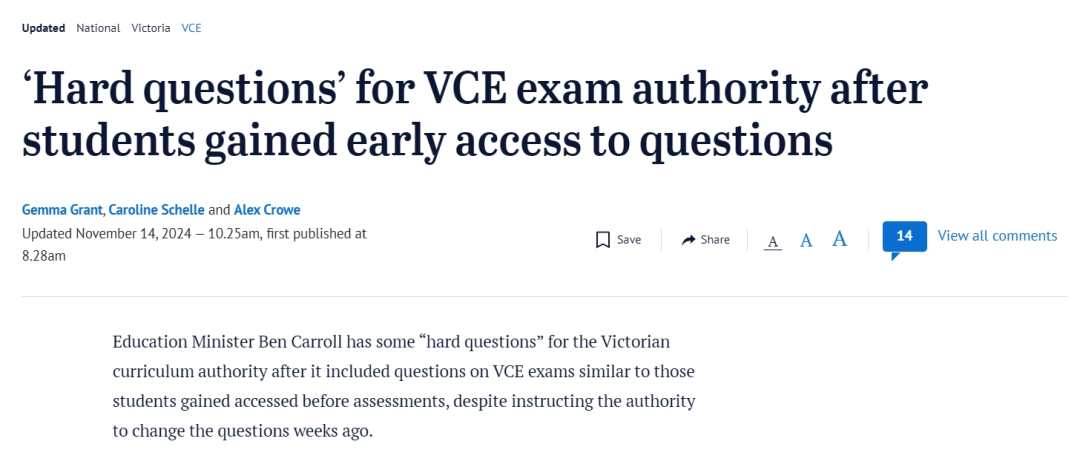 Updated National Victoria VCE

‘Hard questions’ for VCE exam authority after students gained early access to questions

Gemma Grant, Caroline Schelle and Alex Crowe

Updated November 14, 2024 — 10.25am, first published at 8.28am

Save Share A A A 14 View all comments

Education Minister Ben Carroll has some “hard questions” for the Victorian curriculum authority after it included questions on VCE exams similar to those students gained accessed before assessments, despite instructing the authority to change the questions weeks ago.